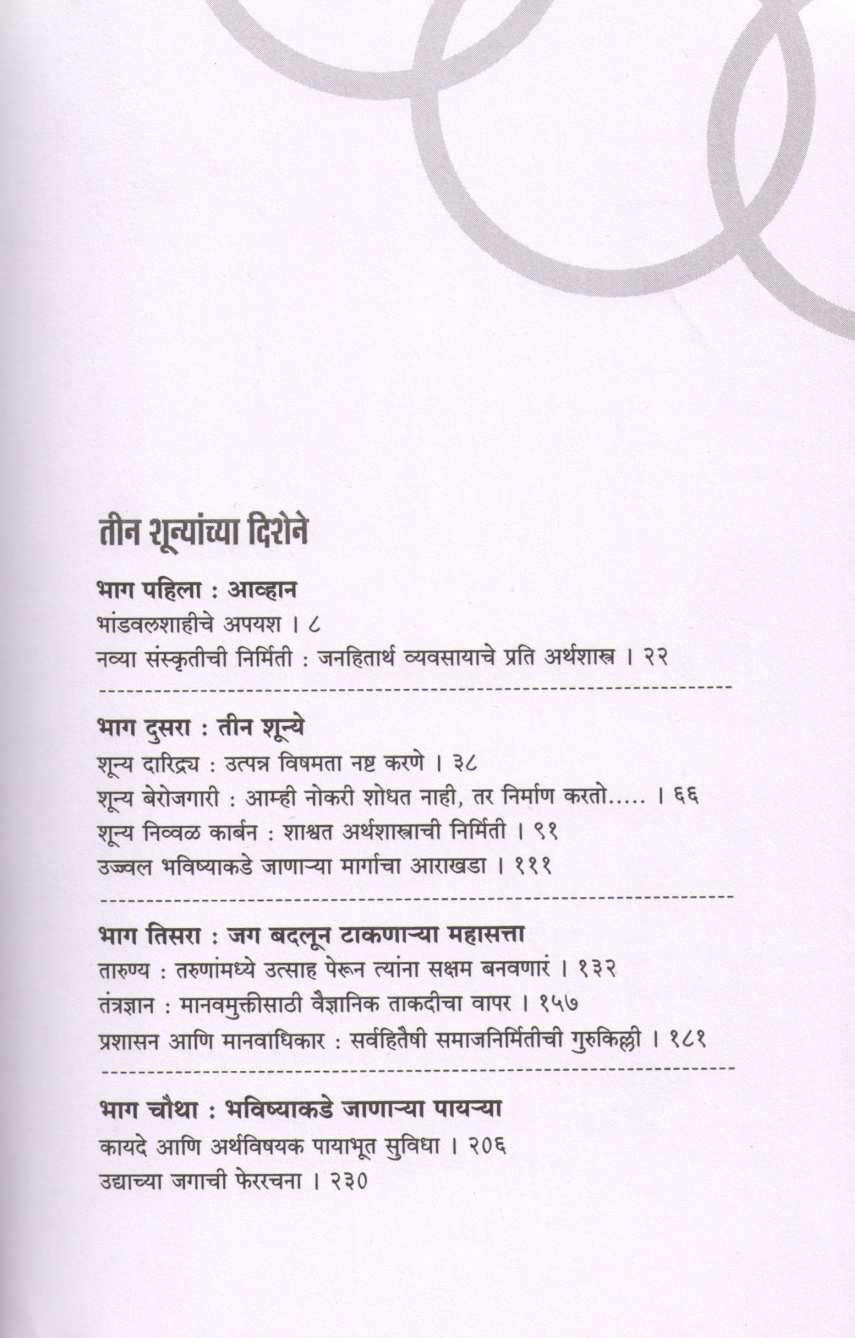 तीन शून्यांच्या दिशेने

भाग पहिला : आव्हान
भांडवलशाहीचे अपयश । ८
नव्या संस्कृतीची निर्मिती : जनहितार्थ व्यवसायाचे प्रति अर्थशास्त्र । २२

भाग दुसरा : तीन शून्ये
शून्य दारिद्र्य : उत्पन्न विषमता नष्ट करणे । ३८
शून्य बेरोजगारी : आम्ही नोकरी शोधत नाही, तर निर्माण करतो..... । ६६
शून्य निव्वळ कार्बन : शाश्वत अर्थशास्त्राची निर्मिती । ९१
उज्ज्वल भविष्याकडे जाणाऱ्या मार्गाचा आराखडा । १११

भाग तिसरा : जग बदलून टाकणाऱ्या महासत्ता
तारुण्य : तरुणांमध्ये उत्साह पेरून त्यांना सक्षम बनवणारं । १३२
तंत्रज्ञान : मानवमुक्तीसाठी वैज्ञानिक ताकदीचा वापर । १५७
प्रशासन आणि मानवाधिकार : सर्वहितैषी समाजनिर्मितीची गुरुकिल्ली । १८१

भाग चौथा : भविष्याकडे जाणाऱ्या पायऱ्या
कायदे आणि अर्थविषयक पायाभूत सुविधा । २०६
उद्याच्या जगाची फेररचना । २३०